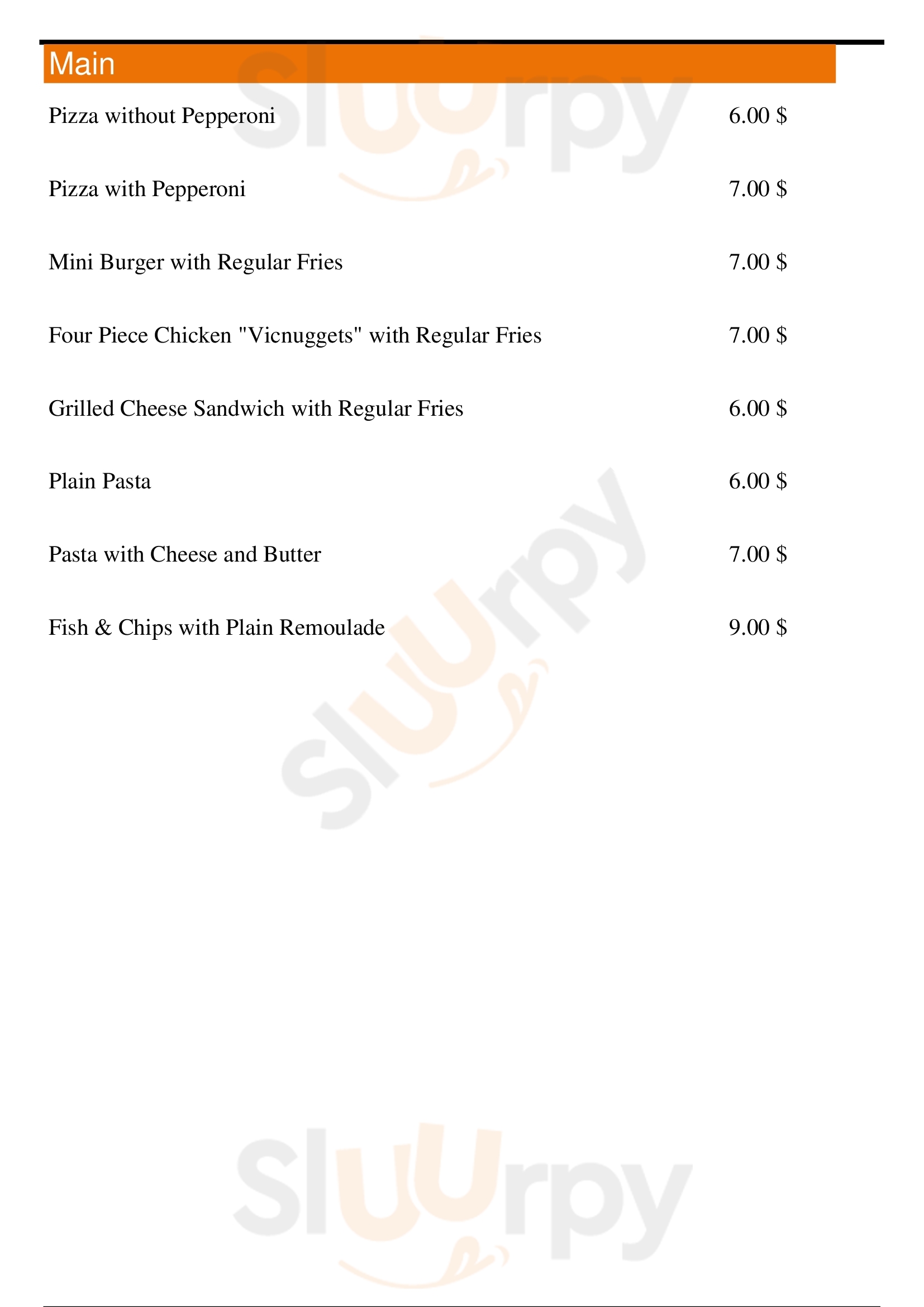 Main

Pizza without Pepperoni 6.00 $

Pizza with Pepperoni 7.00 $

Mini Burger with Regular Fries 7.00 $

Four Piece Chicken "Vicnuggets" with Regular Fries 7.00 $

Grilled Cheese Sandwich with Regular Fries 6.00 $

Plain Pasta 6.00 $

Pasta with Cheese and Butter 7.00 $

Fish & Chips with Plain Remoulade 9.00 $

Sluurpy